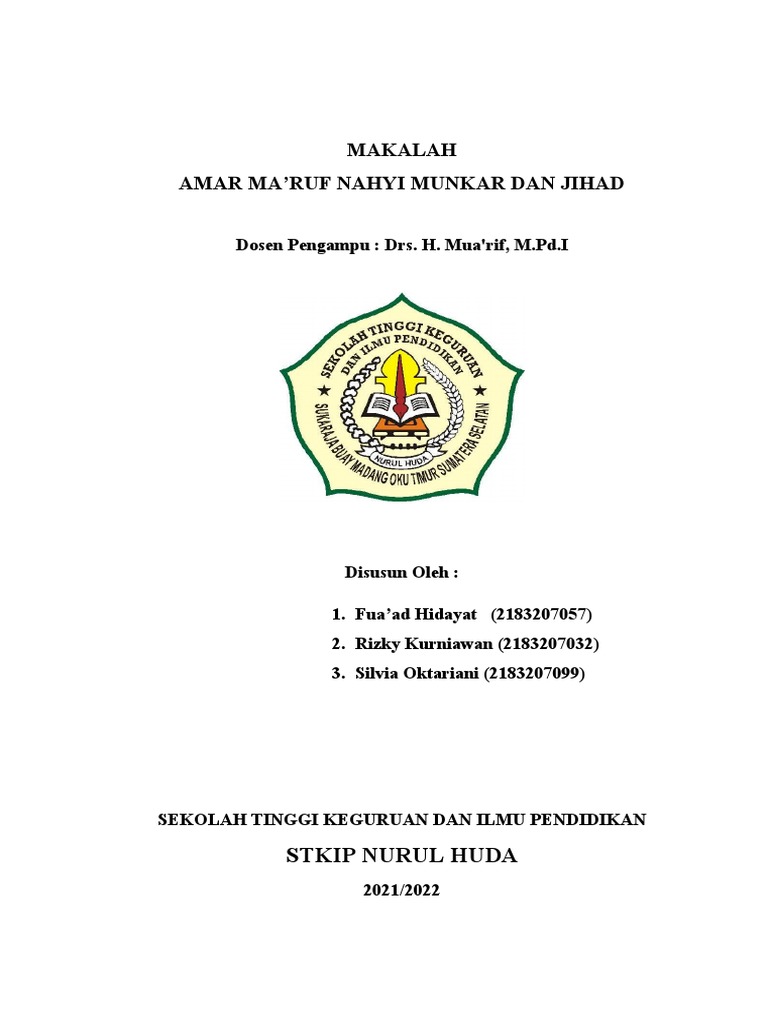 MAKALAH

AMAR MA'RUF NAHYI MUNKAR DAN JIHAD

Dosen Pengampu : Drs. H. Mua'rif, M.Pd.I

SEKOLAH TINGGI KEGURUAN DAN ILMU PENDIDIKAN

NURUL HUDA

SUKARAJA BUAY MADANG OKU TIMUR SUMATERA SELATAN

Disusun Oleh :

1. Fua'ad Hidayat (2183207057)
2. Rizky Kurniawan (2183207032)
3. Silvia Oktariani (2183207099)

SEKOLAH TINGGI KEGURUAN DAN ILMU PENDIDIKAN

STKIP NURUL HUDA

2021/2022